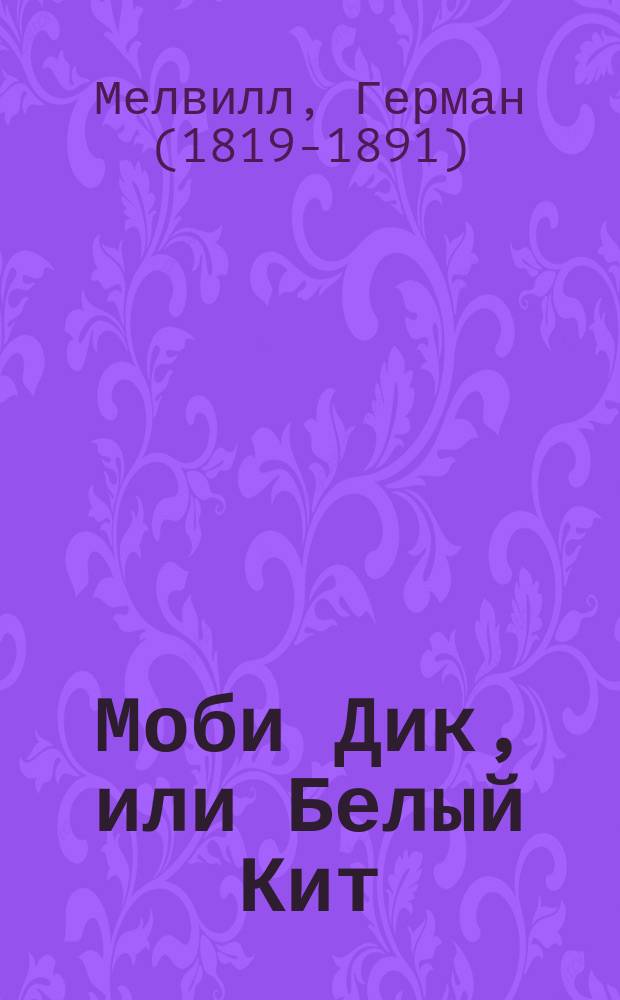 Мелвилл, Герман (1819-1891)

Моби Дик, или Белый Кит